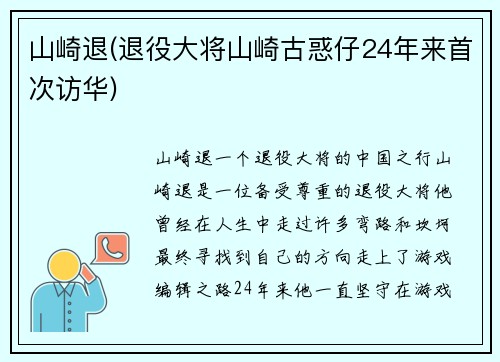 山崎退(退役大将山崎古惑仔24年来首次访华)

山崎退一个退役大将的中国之行山崎退是一位备受尊重的退役大将他曾经在人生中走过许多弯路和坎坷最终寻找到自己的方向走上了游戏编辑之路24年来他一直坚守在游戏